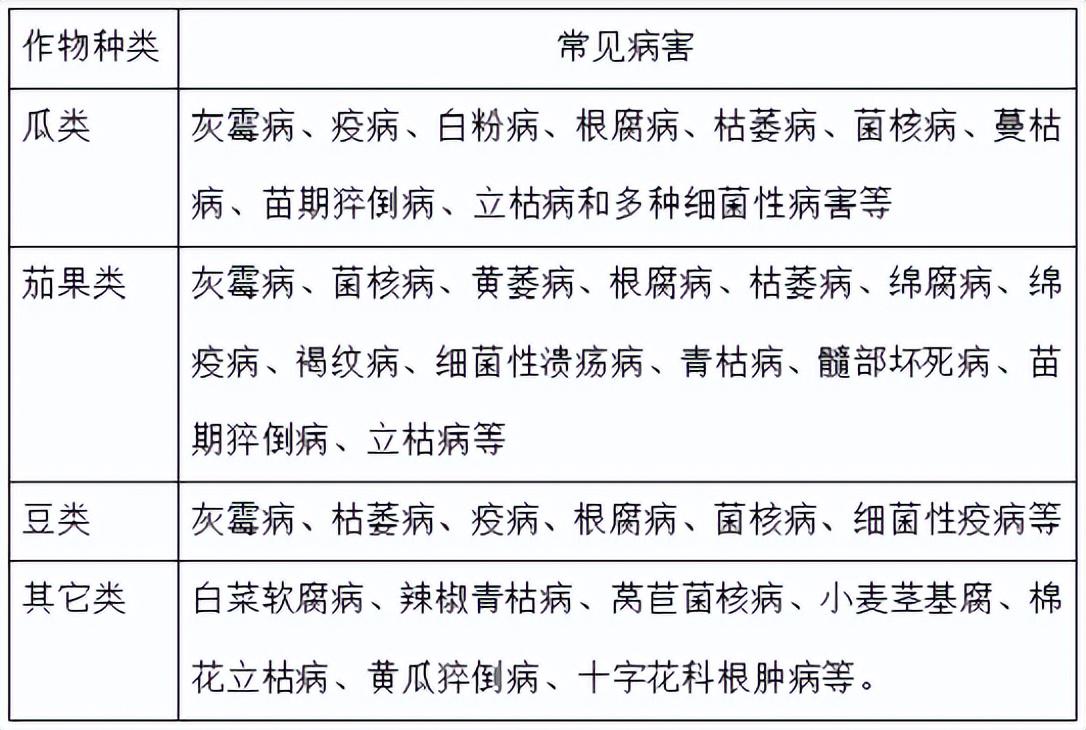 | 作物种类 | 常见病害 |
|---|---|
| 瓜类 | 灰霉病、疫病、白粉病、根腐病、枯萎病、菌核病、蔓枯病、苗期猝倒病、立枯病和多种细菌性病害等 |
| 茄果类 | 灰霉病、菌核病、黄萎病、根腐病、枯萎病、绵腐病、绵疫病、褐纹病、细菌性溃疡病、青枯病、髓部坏死病、苗期猝倒病、立枯病等 |
| 豆类 | 灰霉病、枯萎病、疫病、根腐病、菌核病、细菌性疫病等 |
| 其它类 | 白菜软腐病、辣椒青枯病、莴苣菌核病、小麦茎基腐、棉花立枯病、黄瓜猝倒病、十字花科根肿病等。 |